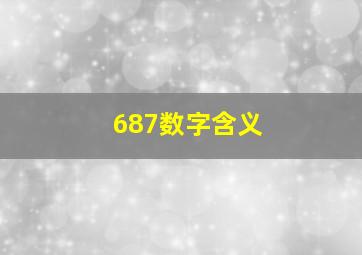 687数字含义